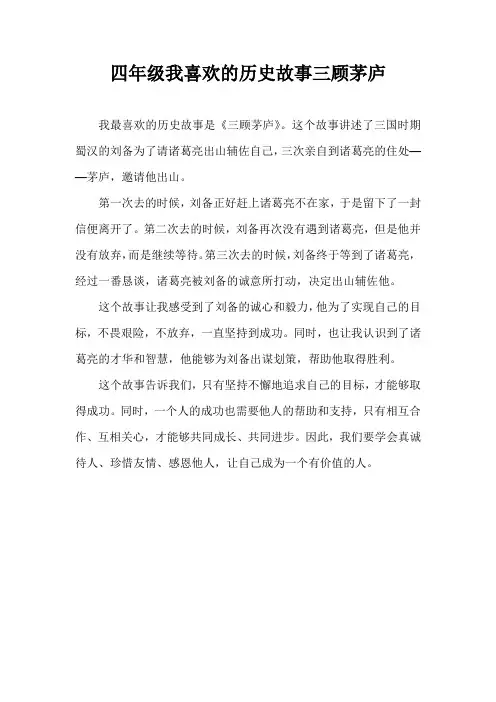 四年级我喜欢的历史故事三顾茅庐

我最喜欢的历史故事是《三顾茅庐》。这个故事讲述了三国时期蜀汉的刘备为了请诸葛亮出山辅佐自己，三次亲自到诸葛亮的住处——茅庐，邀请他出山。

第一次去的时候，刘备正好赶上诸葛亮不在家，于是留下了一封信便离开了。第二次去的时候，刘备再次没有遇到诸葛亮，但是他并没有放弃，而是继续等待。第三次去的时候，刘备终于等到了诸葛亮，经过一番恳谈，诸葛亮被刘备的诚意所打动，决定出山辅佐他。

这个故事让我感受到了刘备的诚心和毅力，他为了实现自己的目标，不畏艰险，不放弃，一直坚持到成功。同时，也让我认识到了诸葛亮的才华和智慧，他能够为刘备出谋划策，帮助他取得胜利。

这个故事告诉我们，只有坚持不懈地追求自己的目标，才能够取得成功。同时，一个人的成功也需要他人的帮助和支持，只有相互合作、互相关心，才能够共同成长、共同进步。因此，我们要学会真诚待人、珍惜友情、感恩他人，让自己成为一个有价值的人。